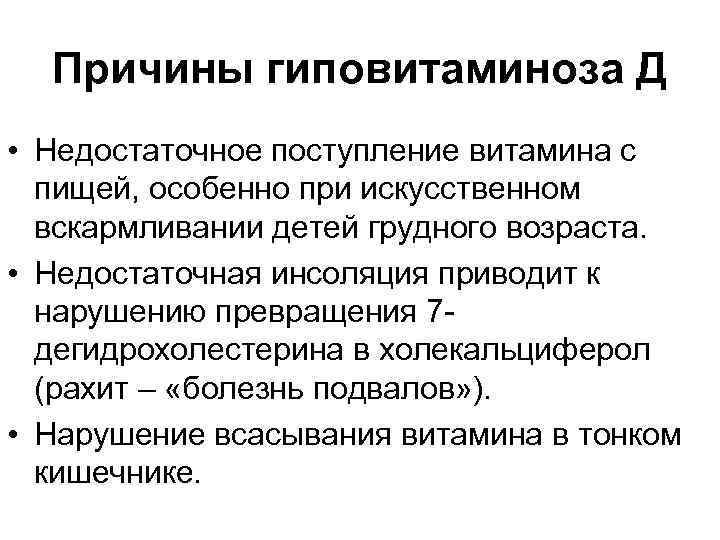 Причины гиповитаминоза Д

• Недостаточное поступление витамина с пищей, особенно при искусственном вскармливании детей грудного возраста.
• Недостаточная инсоляция приводит к нарушению превращения 7-дегидрохолестерина в холекальциферол (рахит – «болезнь подвалов»).
• Нарушение всасывания витамина в тонком кишечнике.